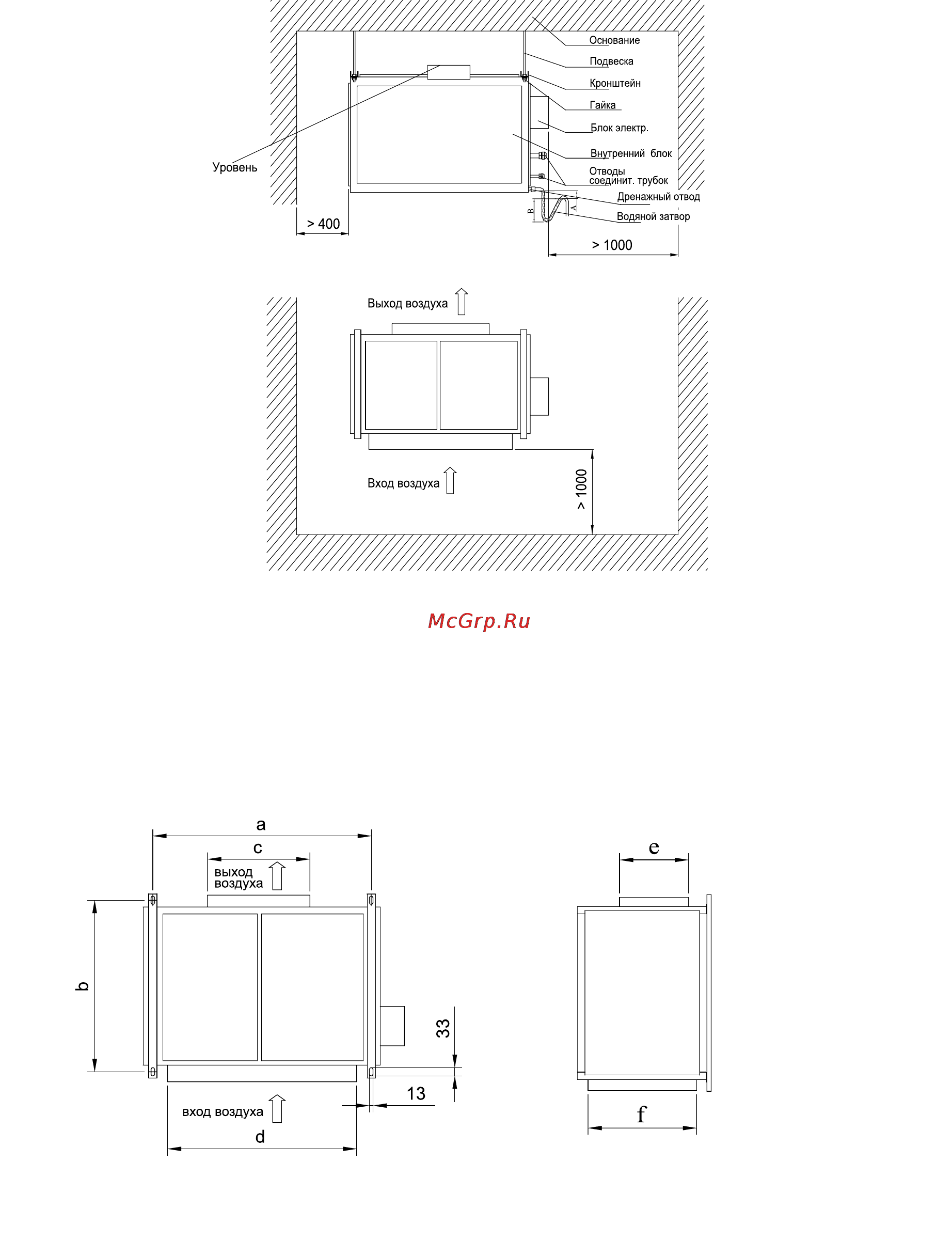 Основание
Подвеска
Кронштейн
Гайка
Блок электр.
Внутренний блок
Отводы соединит. трубок
Дренажный отвод
Водяной затвор
Уровень
B
A
> 400
> 1000

Выход воздуха
Вход воздуха
> 1000

McGrp.Ru

a
c
выход воздуха
b
33
13
вход воздуха
d

e
f